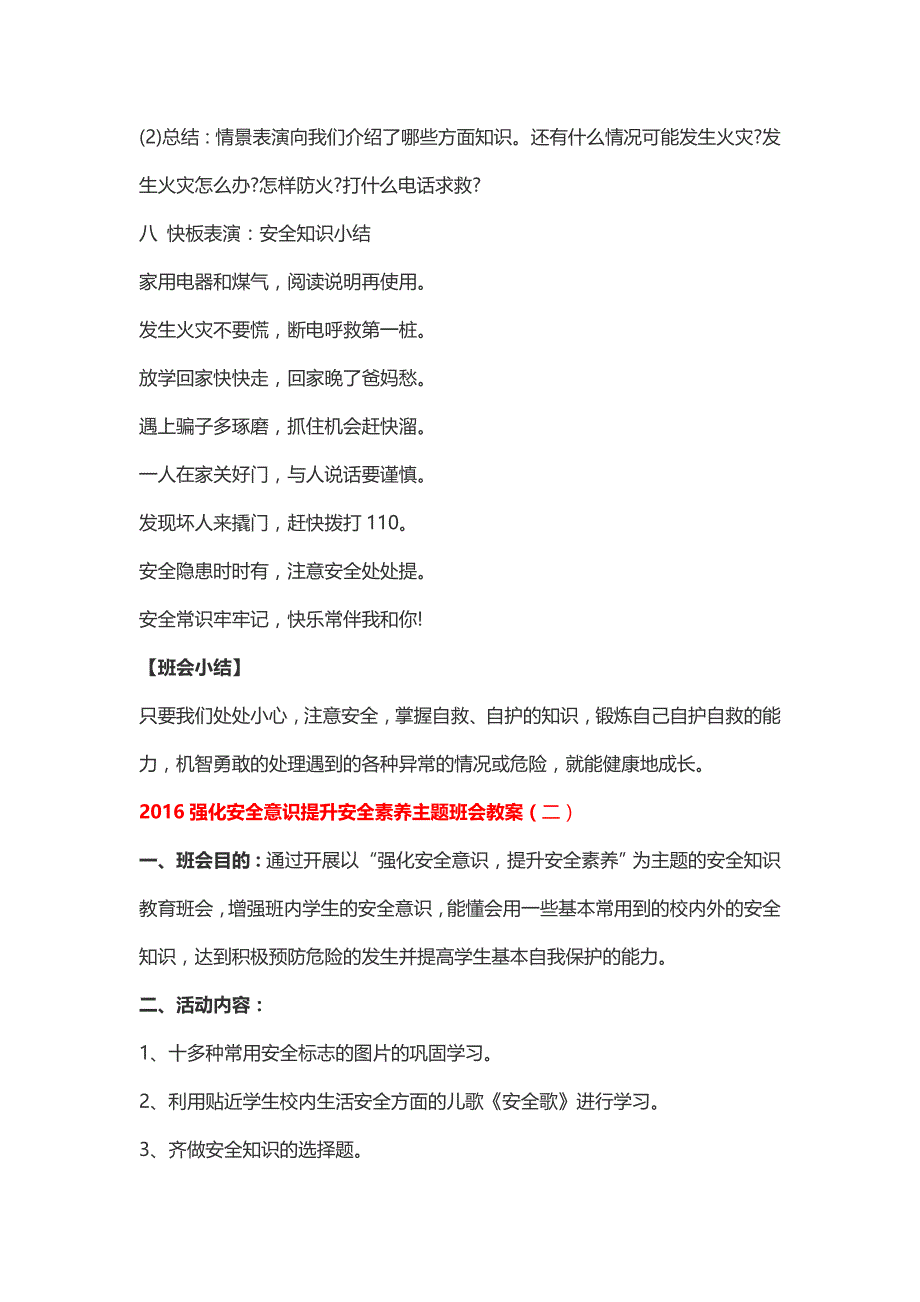 (2)总结：情景表演向我们介绍了哪些方面知识。还有什么情况可能发生火灾?发生火灾怎么办?怎样防火?打什么电话求救?

八 快板表演：安全知识小结

家用电器和煤气，阅读说明再使用。

发生火灾不要慌，断电呼救第一桩。

放学回家快快走，回家晚了爸妈愁。

遇上骗子多琢磨，抓住机会赶快溜。

一人在家关好门，与人说话要谨慎。

发现坏人来撬门，赶快拨打 110。

安全隐患时时有，注意安全处处提。

安全常识牢牢记，快乐常伴我和你!

【班会小结】

只要我们处处小心，注意安全，掌握自救、自护的知识，锻炼自己自护自救的能力，机智勇敢的处理遇到的各种异常的情况或危险，就能健康地成长。

2016 强化安全意识提升安全素养主题班会教案（二）

一、班会目的：通过开展以“强化安全意识，提升安全素养”为主题的安全知识教育班会，增强班内学生的安全意识，能懂会用一些基本常用到的校内外的安全知识，达到积极预防危险的发生并提高学生基本自我保护的能力。

二、活动内容：

1、十多种常用安全标志的图片的巩固学习。

2、利用贴近学生校内生活安全方面的儿歌《安全歌》进行学习。

3、齐做安全知识的选择题。